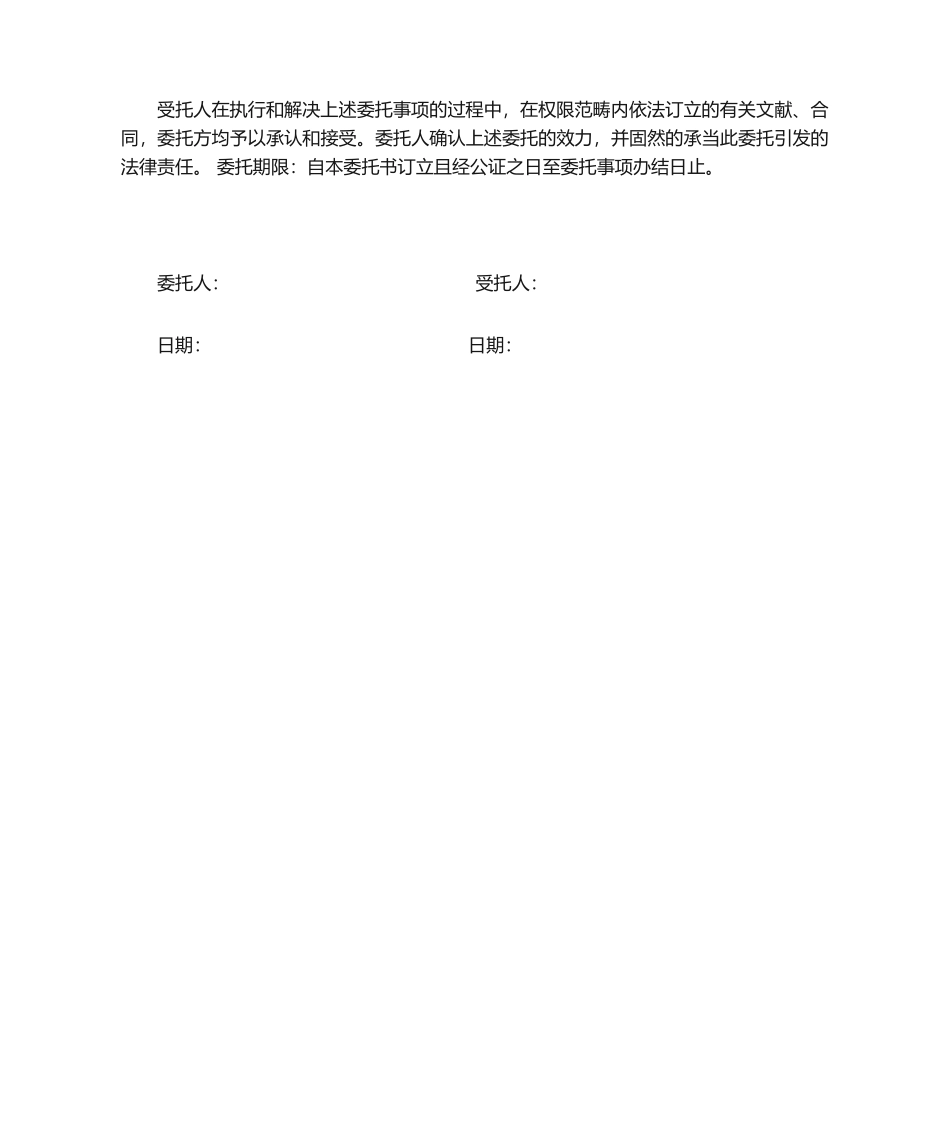 受托人在执行和解决上述委托事项的过程中，在权限范畴内依法订立的有关文献、合同，委托方均予以承认和接受。委托人确认上述委托的效力，并固然的承当此委托引发的法律责任。 委托期限：自本委托书订立且经公证之日至委托事项办结日止。

委托人：

受托人：

日期：

日期：